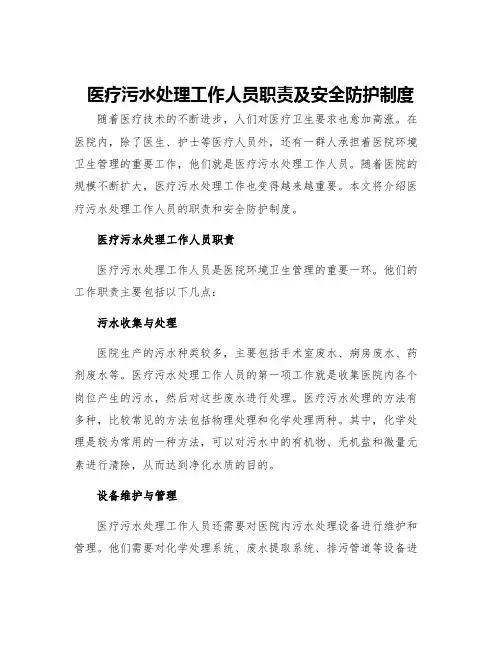 医疗污水处理工作人员职责及安全防护制度

随着医疗技术的不断进步，人们对医疗卫生要求也愈加高涨。在医院内，除了医生、护士等医疗人员外，还有一群人承担着医院环境卫生管理的重要工作，他们就是医疗污水处理工作人员。随着医院的规模不断扩大，医疗污水处理工作也变得越来越重要。本文将介绍医疗污水处理工作人员的职责和安全防护制度。

医疗污水处理工作人员职责

医疗污水处理工作人员是医院环境卫生管理的重要一环。他们的工作职责主要包括以下几点：

污水收集与处理

医院生产的污水种类较多，主要包括手术室废水、病房废水、药剂废水等。医疗污水处理工作人员的第一项工作就是收集医院内各个岗位产生的污水，然后对这些废水进行处理。医疗污水处理的方法有多种，比较常见的方法包括物理处理和化学处理两种。其中，化学处理是较为常用的一种方法，可以对污水中的有机物、无机盐和微量元素进行清除，从而达到净化水质的目的。

设备维护与管理

医疗污水处理工作人员还需要对医院内污水处理设备进行维护和管理。他们需要对化学处理系统、废水提取系统、排污管道等设备进